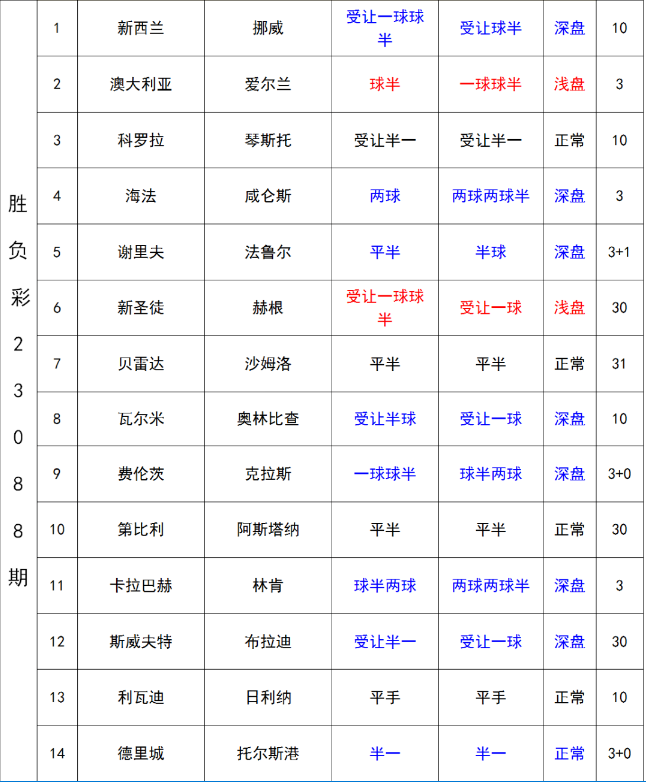 | 胜负彩23088期 | 1 | 新西兰 | 挪威 | 受让一球球半 | 受让球半 | 深盘 | 10 |
|---|---|---|---|---|---|---|---|
| | 2 | 澳大利亚 | 爱尔兰 | 球半 | 一球球半 | 浅盘 | 3 |
| | 3 | 科罗拉 | 琴斯托 | 受让半一 | 受让半一 | 正常 | 10 |
| | 4 | 海法 | 咸仑斯 | 两球 | 两球两球半 | 深盘 | 3 |
| | 5 | 谢里夫 | 法鲁尔 | 平半 | 半球 | 深盘 | 3+1 |
| | 6 | 新圣徒 | 赫根 | 受让一球球半 | 受让一球 | 浅盘 | 30 |
| | 7 | 贝雷达 | 沙姆洛 | 平半 | 平半 | 正常 | 31 |
| | 8 | 瓦尔米 | 奥林比查 | 受让半球 | 受让一球 | 深盘 | 10 |
| | 9 | 费伦茨 | 克拉斯 | 一球球半 | 球半两球 | 深盘 | 3+0 |
| | 10 | 第比利 | 阿斯塔纳 | 平半 | 平半 | 正常 | 30 |
| | 11 | 卡拉巴赫 | 林肯 | 球半两球 | 两球两球半 | 深盘 | 3 |
| | 12 | 斯威夫特 | 布拉迪 | 受让半一 | 受让一球 | 深盘 | 30 |
| | 13 | 利瓦迪 | 日利纳 | 平手 | 平手 | 正常 | 10 |
| | 14 | 德里城 | 托尔斯港 | 半一 | 半一 | 正常 | 3+0 |